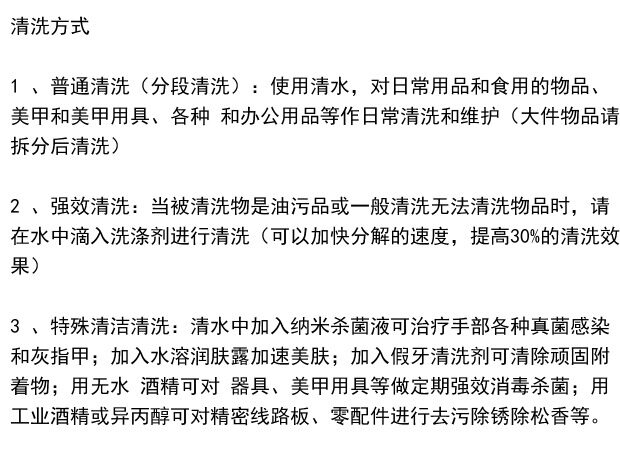 清洗方式

1 、普通清洗（分段清洗）：使用清水，对日常用品和食用的物品、美甲和美甲用具、各种 和办公用品等作日常清洗和维护（大件物品请拆分后清洗）

2 、强效清洗：当被清洗物是油污品或一般清洗无法清洗物品时，请在水中滴入洗涤剂进行清洗（可以加快分解的速度，提高30%的清洗效果）

3 、特殊清洁清洗：清水中加入纳米杀菌液可治疗手部各种真菌感染和灰指甲；加入水溶润肤露加速美肤；加入假牙清洗剂可清除顽固附着物；用无水 酒精可对 器具、美甲用具等做定期强效消毒杀菌；用工业酒精或异丙醇可对精密线路板、零配件进行去污除锈除松香等。